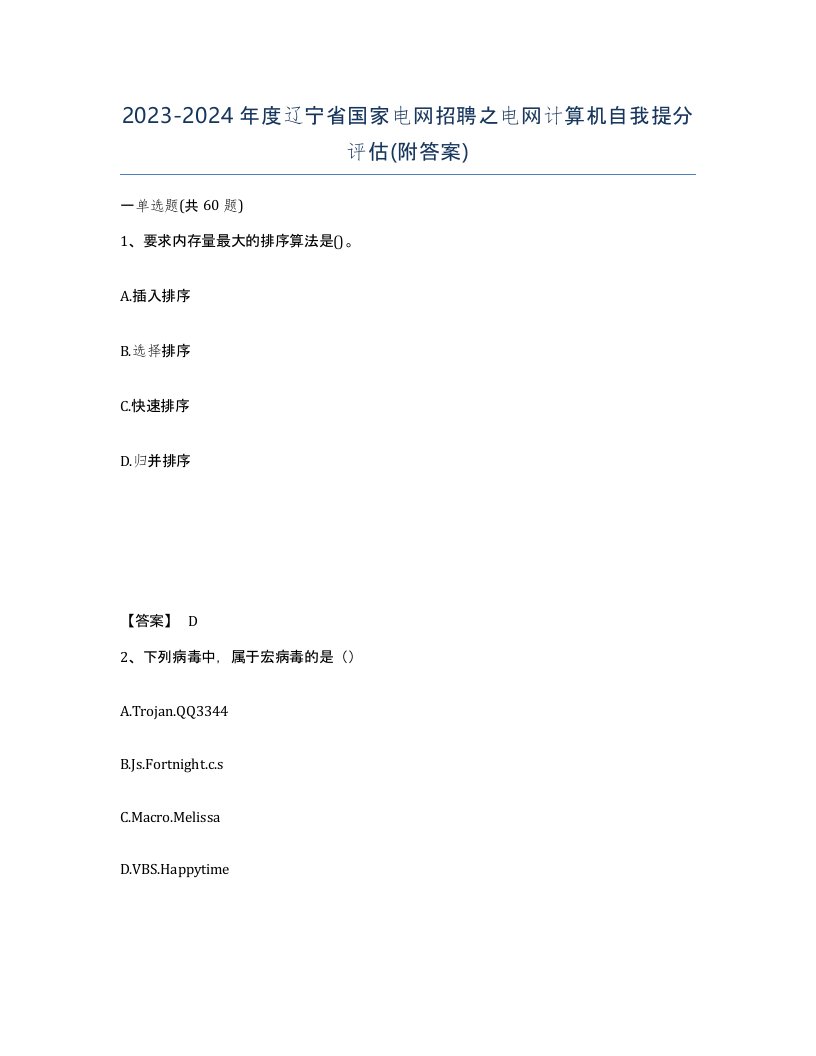 2023-2024年度辽宁省国家电网招聘之电网计算机自我提分评估(附答案)

一单选题(共 60 题)

1、要求内存量最大的排序算法是()。

A.插入排序

B.选择排序

C.快速排序

D.归并排序

【答案】 D

2、下列病毒中，属于宏病毒的是（）

A.Trojan.QQ3344

B.Js.Fortnight.c.s

C.Macro.Melissa

D.VBS.Happytime